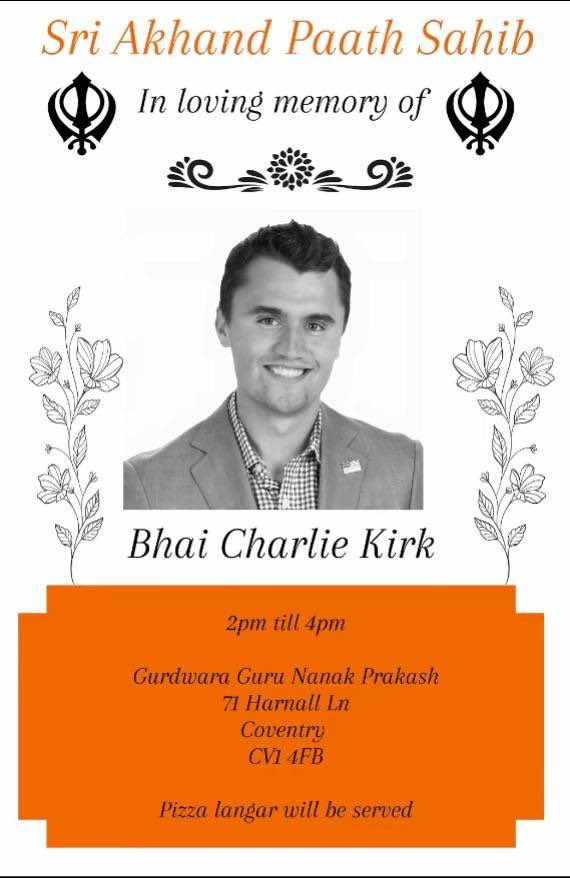 Sri Akhand Paath Sahib

In loving memory of

Bhai Charlie Kirk

2pm till 4pm

Gurdwara Guru Nanak Prakash
71 Harnall Ln
Coventry
CV1 4FB

Pizza langar will be served